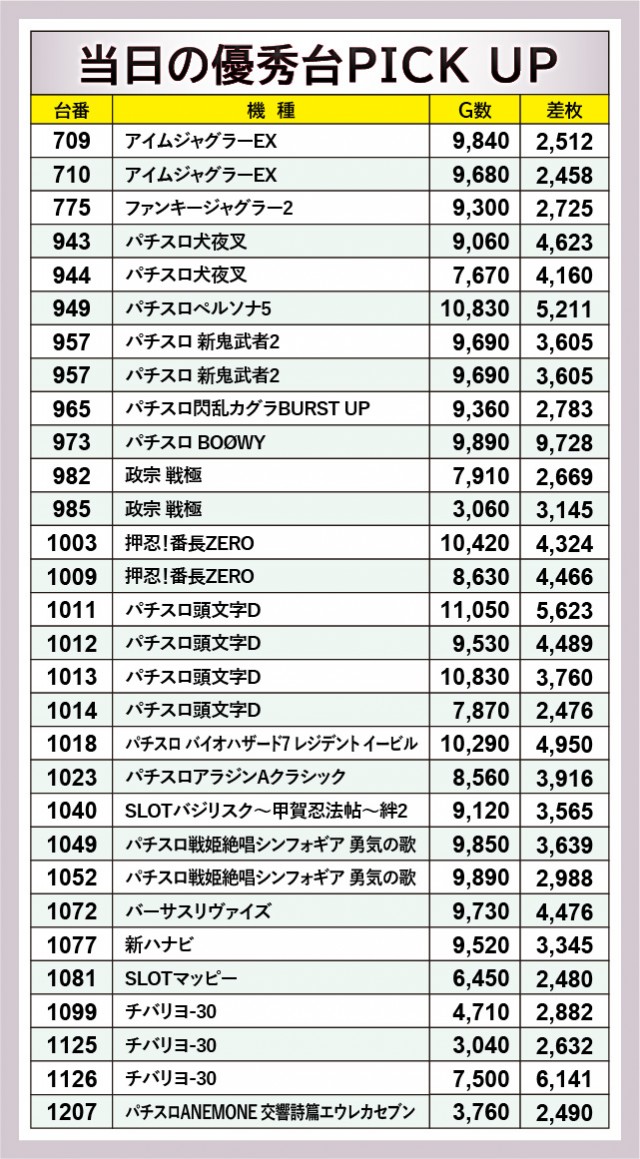 当日の優秀台PICK UP

| 台番 | 機 種 | G数 | 差枚 |
|---|---|---|---|
| 709 | アイムジャグラーEX | 9,840 | 2,512 |
| 710 | アイムジャグラーEX | 9,680 | 2,458 |
| 775 | ファンキージャグラー2 | 9,300 | 2,725 |
| 943 | パチスロ犬夜叉 | 9,060 | 4,623 |
| 944 | パチスロ犬夜叉 | 7,670 | 4,160 |
| 949 | パチスロペルソナ5 | 10,830 | 5,211 |
| 957 | パチスロ 新鬼武者2 | 9,690 | 3,605 |
| 957 | パチスロ 新鬼武者2 | 9,690 | 3,605 |
| 965 | パチスロ閃乱カグラBURST UP | 9,360 | 2,783 |
| 973 | パチスロ BOØWY | 9,890 | 9,728 |
| 982 | 政宗 戦極 | 7,910 | 2,669 |
| 985 | 政宗 戦極 | 3,060 | 3,145 |
| 1003 | 押忍!番長ZERO | 10,420 | 4,324 |
| 1009 | 押忍!番長ZERO | 8,630 | 4,466 |
| 1011 | パチスロ頭文字D | 11,050 | 5,623 |
| 1012 | パチスロ頭文字D | 9,530 | 4,489 |
| 1013 | パチスロ頭文字D | 10,830 | 3,760 |
| 1014 | パチスロ頭文字D | 7,870 | 2,476 |
| 1018 | パチスロ バイオハザード7 レジデント イービル | 10,290 | 4,950 |
| 1023 | パチスロアラジンAクラシック | 8,560 | 3,916 |
| 1040 | SLOTバジリスク～甲賀忍法帖～絆2 | 9,120 | 3,565 |
| 1049 | パチスロ戦姫絶唱シンフォギア 勇気の歌 | 9,850 | 3,639 |
| 1052 | パチスロ戦姫絶唱シンフォギア 勇気の歌 | 9,890 | 2,988 |
| 1072 | バーサスリヴァイズ | 9,730 | 4,476 |
| 1077 | 新ハナビ | 9,520 | 3,345 |
| 1081 | SLOTマッピー | 6,450 | 2,480 |
| 1099 | チバリヨ-30 | 4,710 | 2,882 |
| 1125 | チバリヨ-30 | 3,040 | 2,632 |
| 1126 | チバリヨ-30 | 7,500 | 6,141 |
| 1207 | パチスロANEMONE 交響詩篇エウレカセブン | 3,760 | 2,490 |